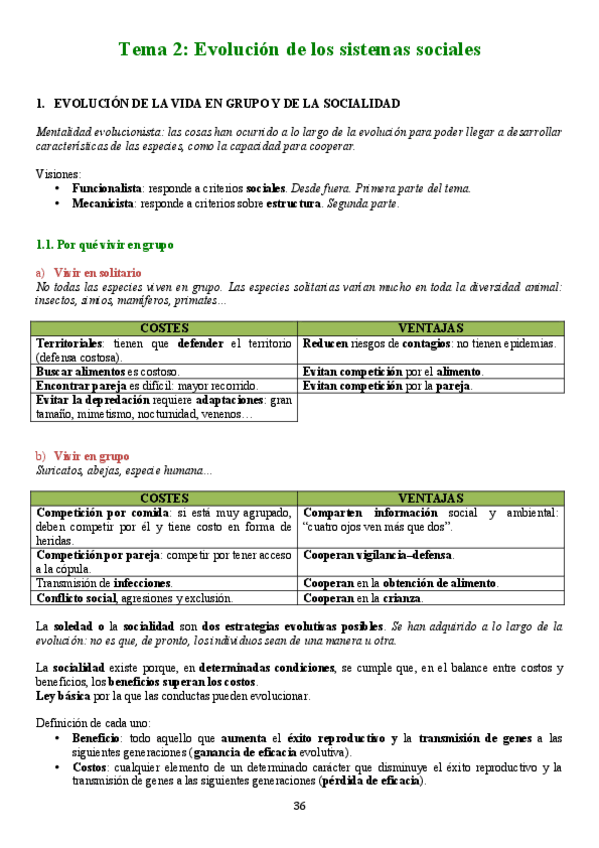 Tema 2: Evolución de los sistemas sociales

1. EVOLUCIÓN DE LA VIDA EN GRUPO Y DE LA SOCIALIDAD

Mentalidad evolucionista: las cosas han ocurrido a lo largo de la evolución para poder llegar a desarrollar características de las especies, como la capacidad para cooperar.

Visiones:
• Funcionalista: responde a criterios sociales. Desde fuera. Primera parte del tema.
• Mecanicista: responde a criterios sobre estructura. Segunda parte.

1.1. Por qué vivir en grupo

a) Vivir en solitario
No todas las especies viven en grupo. Las especies solitarias varían mucho en toda la diversidad animal: insectos, simios, mamíferos, primates…

| COSTES | VENTAJAS |
|---|---|
| Territoriales: tienen que defender el territorio (defensa costosa). | Reducen riesgos de contagios: no tienen epidemias. |
| Buscar alimentos es costoso. | Evitan competición por el alimento. |
| Encontrar pareja es difícil: mayor recorrido. | Evitan competición por la pareja. |
| Evitar la depredación requiere adaptaciones: gran tamaño, mimetismo, nocturnidad, venenos… | |

b) Vivir en grupo
Suricatos, abejas, especie humana…

| COSTES | VENTAJAS |
|---|---|
| Competición por comida: si está muy agrupado, deben competir por él y tiene costo en forma de heridas. | Comparten información social y ambiental: "cuatro ojos ven más que dos". |
| Competición por pareja: competir por tener acceso a la cópula. | Cooperan vigilancia–defensa. |
| Transmisión de infecciones. | Cooperan en la obtención de alimento. |
| Conflicto social, agresiones y exclusión. | Cooperan en la crianza. |

La soledad o la socialidad son dos estrategias evolutivas posibles. Se han adquirido a lo largo de la evolución: no es que, de pronto, los individuos sean de una manera u otra.

La socialidad existe porque, en determinadas condiciones, se cumple que, en el balance entre costos y beneficios, los beneficios superan los costos.
Ley básica por la que las conductas pueden evolucionar.

Definición de cada uno:
• Beneficio: todo aquello que aumenta el éxito reproductivo y la transmisión de genes a las siguientes generaciones (ganancia de eficacia evolutiva).
• Costos: cualquier elemento de un determinado carácter que disminuye el éxito reproductivo y la transmisión de genes a las siguientes generaciones (pérdida de eficacia).

36